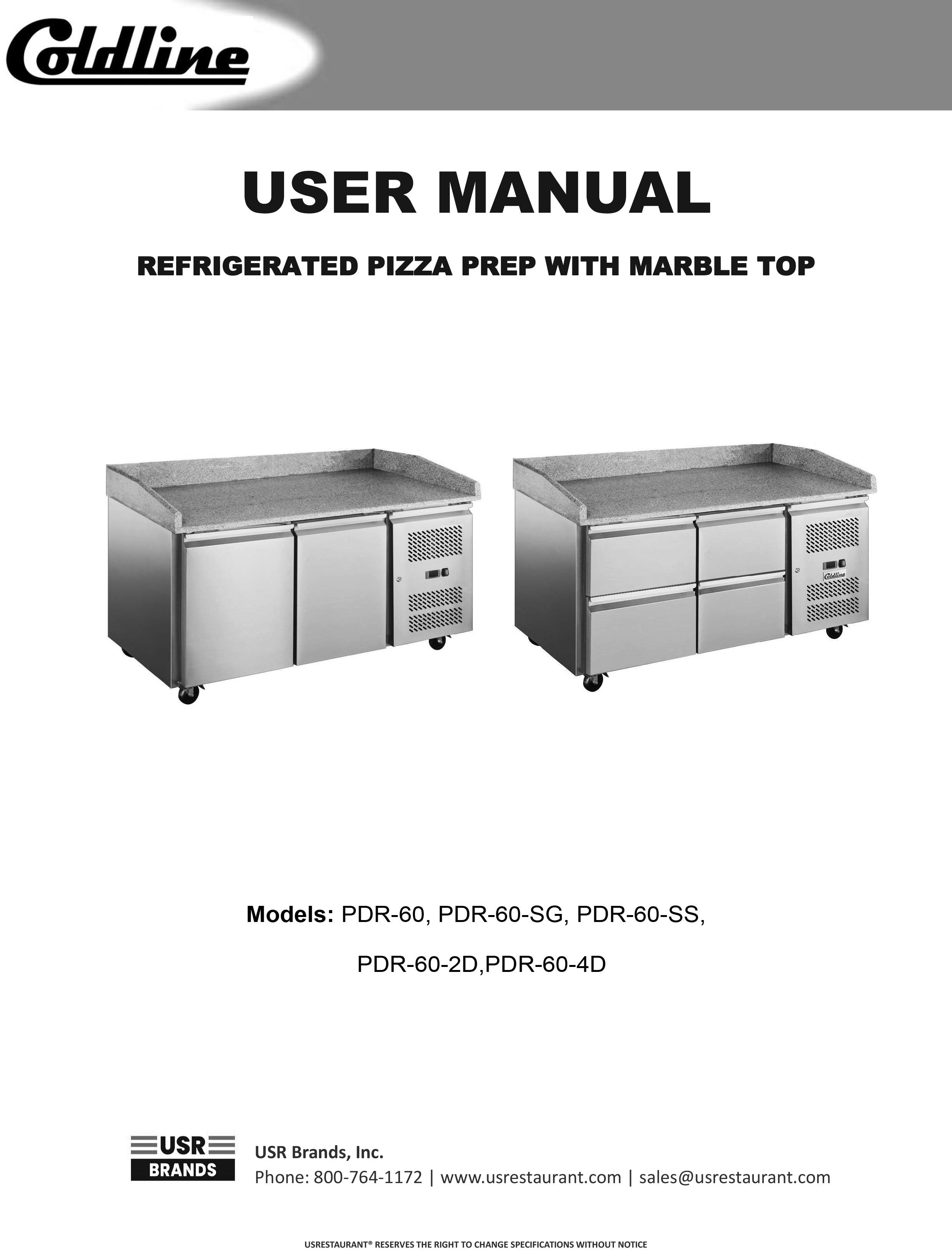 Coldline

USER MANUAL

REFRIGERATED PIZZA PREP WITH MARBLE TOP

Coldline

Models: PDR-60, PDR-60-SG, PDR-60-SS,

PDR-60-2D,PDR-60-4D

USR BRANDS

USR Brands, Inc.
Phone: 800-764-1172 | www.usrestaurant.com | sales@usrestaurant.com

USRESTAURANT® RESERVES THE RIGHT TO CHANGE SPECIFICATIONS WITHOUT NOTICE